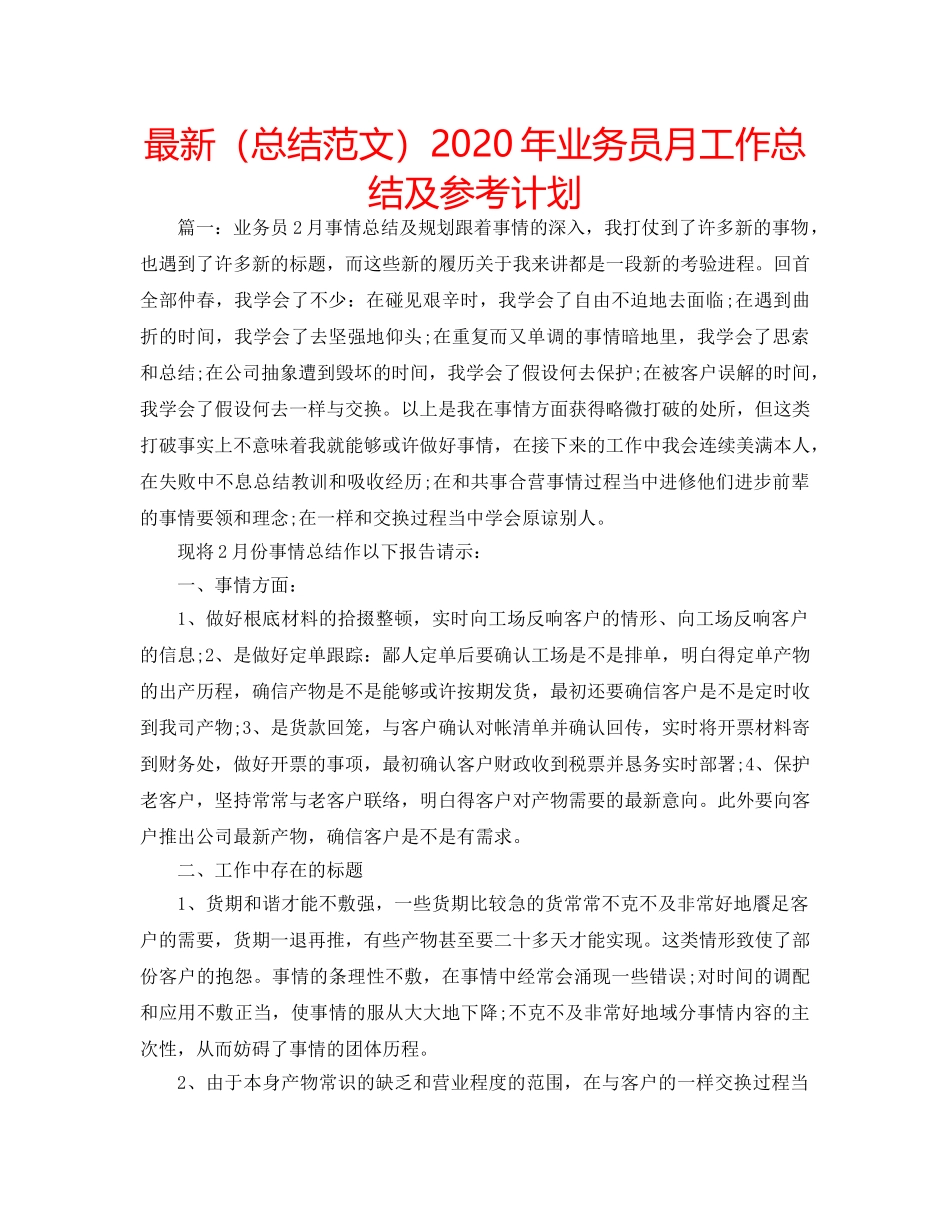 最新（总结范文）2020年业务员月工作总结及参考计划

篇一：业务员2月事情总结及规划跟着事情的深入，我打仗到了许多新的事物，也遇到了许多新的标题，而这些新的履历关于我来讲都是一段新的考验进程。回首全部仲春，我学会了不少：在碰见艰辛时，我学会了自由不迫地去面临;在遇到曲折的时间，我学会了去坚强地仰头;在重复而又单调的事情暗地里，我学会了思索和总结;在公司抽象遭到毁坏的时间，我学会了假设何去保护;在被客户误解的时间，我学会了假设何去一样与交换。以上是我在事情方面获得略微打破的处所，但这类打破事实上不意味着我就能够或许做好事情，在接下来的工作中我会连续美满本人，在失败中不息总结教训和吸收经历;在和共事合营事情过程当中进修他们进步前辈的事情要领和理念;在一样和交换过程当中学会原谅别人。

现将2月份事情总结作以下报告请示：

一、事情方面：

1、做好根底材料的拾掇整顿，实时向工场反响客户的情形、向工场反响客户的信息;2、是做好定单跟踪：鄙人定单后要确认工场是不是排单，明白得定单产物的出产历程，确信产物是不是能够或许按期发货，最初还要确信客户是不是定时收到我司产物;3、是货款回笼，与客户确认对帐清单并确认回传，实时将开票材料寄到财务处，做好开票的事项，最初确认客户财政收到税票并恳务实时部署;4、保护老客户，坚持常常与老客户联络，明白得客户对产物需要的最新意向。此外要向客户推出公司最新产物，确信客户是不是有需求。

二、工作中存在的标题

1、货期和谐才能不敷强，一些货期比较急的货常常不克不及非常好地餍足客户的需要，货期一退再推，有些产物甚至要二十多天才能实现。这类情形致使了部份客户的抱怨。事情的条理性不敷，在事情中经常会涌现一些错误;对时间的调配和应用不敷正当，使事情的服从大大地下降;不克不及非常好地域分事情内容的主次性，从而妨碍了事情的团体历程。

2、由于本身产物常识的缺乏和营业程度的范围，在与客户的一样交换过程当